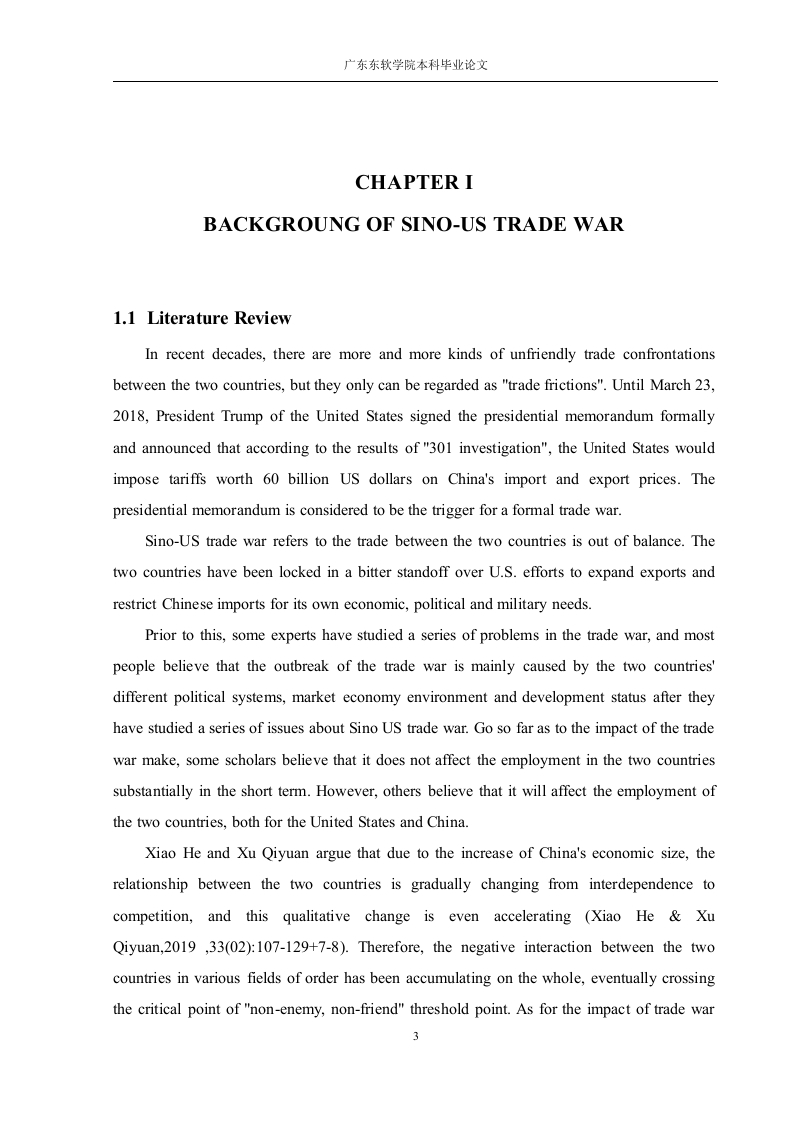 广东东软学院本科毕业论文

CHAPTER I

BACKGROUNG OF SINO-US TRADE WAR

1.1 Literature Review

In recent decades, there are more and more kinds of unfriendly trade confrontations between the two countries, but they only can be regarded as "trade frictions". Until March 23, 2018, President Trump of the United States signed the presidential memorandum formally and announced that according to the results of "301 investigation", the United States would impose tariffs worth 60 billion US dollars on China's import and export prices. The presidential memorandum is considered to be the trigger for a formal trade war.

Sino-US trade war refers to the trade between the two countries is out of balance. The two countries have been locked in a bitter standoff over U.S. efforts to expand exports and restrict Chinese imports for its own economic, political and military needs.

Prior to this, some experts have studied a series of problems in the trade war, and most people believe that the outbreak of the trade war is mainly caused by the two countries' different political systems, market economy environment and development status after they have studied a series of issues about Sino US trade war. Go so far as to the impact of the trade war make, some scholars believe that it does not affect the employment in the two countries substantially in the short term. However, others believe that it will affect the employment of the two countries, both for the United States and China.

Xiao He and Xu Qiyuan argue that due to the increase of China's economic size, the relationship between the two countries is gradually changing from interdependence to competition, and this qualitative change is even accelerating (Xiao He & Xu Qiyuan,2019 ,33(02):107-129+7-8). Therefore, the negative interaction between the two countries in various fields of order has been accumulating on the whole, eventually crossing the critical point of "non-enemy, non-friend" threshold point. As for the impact of trade war

3